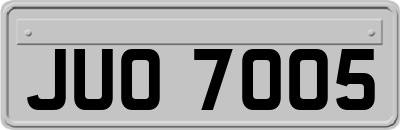 JUO 7005